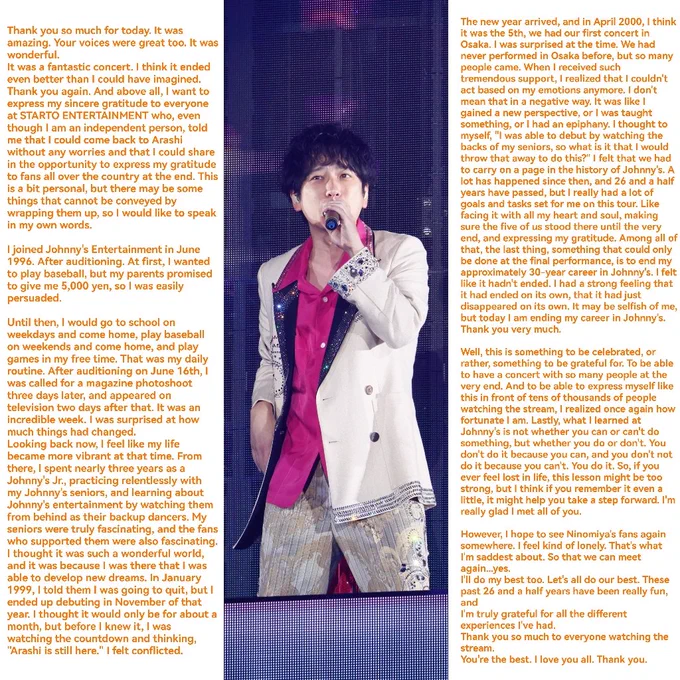 Thank you so much for today. It was amazing. Your voices were great too. It was wonderful.
It was a fantastic concert. I think it ended even better than I could have imagined. Thank you again. And above all, I want to express my sincere gratitude to everyone at STARTO ENTERTAINMENT who, even though I am an independent person, told me that I could come back to Arashi without any worries and that I could share in the opportunity to express my gratitude to fans all over the country at the end. This is a bit personal, but there may be some things that cannot be conveyed by wrapping them up, so I would like to speak in my own words.

I joined Johnny's Entertainment in June 1996. After auditioning. At first, I wanted to play baseball, but my parents promised to give me 5,000 yen, so I was easily persuaded.

Until then, I would go to school on weekdays and come home, play baseball on weekends and come home, and play games in my free time. That was my daily routine. After auditioning on June 16th, I was called for a magazine photoshoot three days later, and appeared on television two days after that. It was an incredible week. I was surprised at how much things had changed.
Looking back now, I feel like my life became more vibrant at that time. From there, I spent nearly three years as a Johnny's Jr., practicing relentlessly with my Johnny's seniors, and learning about Johnny's entertainment by watching them from behind as their backup dancers. My seniors were truly fascinating, and the fans who supported them were also fascinating. I thought it was such a wonderful world, and it was because I was there that I was able to develop new dreams. In January 1999, I told them I was going to quit, but I ended up debuting in November of that year. I thought it would only be for about a month, but before I knew it, I was watching the countdown and thinking, "Arashi is still here." I felt conflicted.

The new year arrived, and in April 2000, I think it was the 5th, we had our first concert in Osaka. I was surprised at the time. We had never performed in Osaka before, but so many people came. When I received such tremendous support, I realized that I couldn't act based on my emotions anymore. I don't mean that in a negative way. It was like I gained a new perspective, or I was taught something, or I had an epiphany. I thought to myself, "I was able to debut by watching the backs of my seniors, so what is it that I would throw that away to do this?" I felt that we had to carry on a page in the history of Johnny's. A lot has happened since then, and 26 and a half years have passed, but I really had a lot of goals and tasks set for me on this tour. Like facing it with all my heart and soul, making sure the five of us stood there until the very end, and expressing my gratitude. Among all of that, the last thing, something that could only be done at the final performance, is to end my approximately 30-year career in Johnny's. I felt like it hadn't ended. I had a strong feeling that it had ended on its own, that it had just disappeared on its own. It may be selfish of me, but today I am ending my career in Johnny's. Thank you very much.

Well, this is something to be celebrated, or rather, something to be grateful for. To be able to have a concert with so many people at the very end. And to be able to express myself like this in front of tens of thousands of people watching the stream, I realized once again how fortunate I am. Lastly, what I learned at Johnny's is not whether you can or can't do something, but whether you do or don't. You don't do it because you can, and you don't not do it because you can't. You do it. So, if you ever feel lost in life, this lesson might be too strong, but I think if you remember it even a little, it might help you take a step forward. I'm really glad I met all of you.

However, I hope to see Ninomiya's fans again somewhere. I feel kind of lonely. That's what I'm saddest about. So that we can meet again...yes.
I'll do my best too. Let's all do our best. These past 26 and a half years have been really fun, and
I'm truly grateful for all the different experiences I've had.
Thank you so much to everyone watching the stream.
You're the best. I love you all. Thank you.